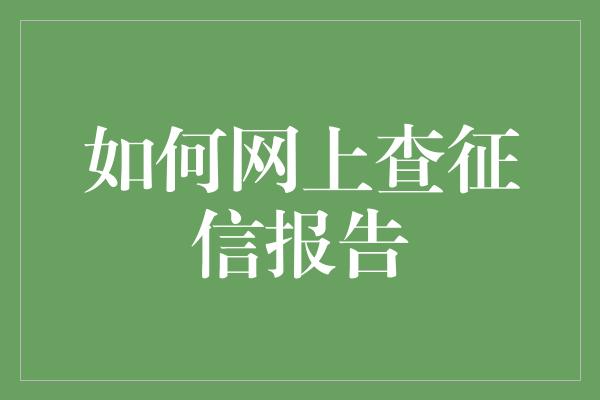 如何网上查征信报告